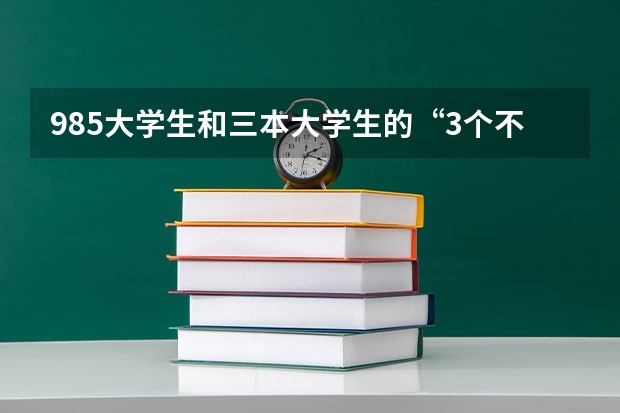 985大学生和三本大学生的“3个不